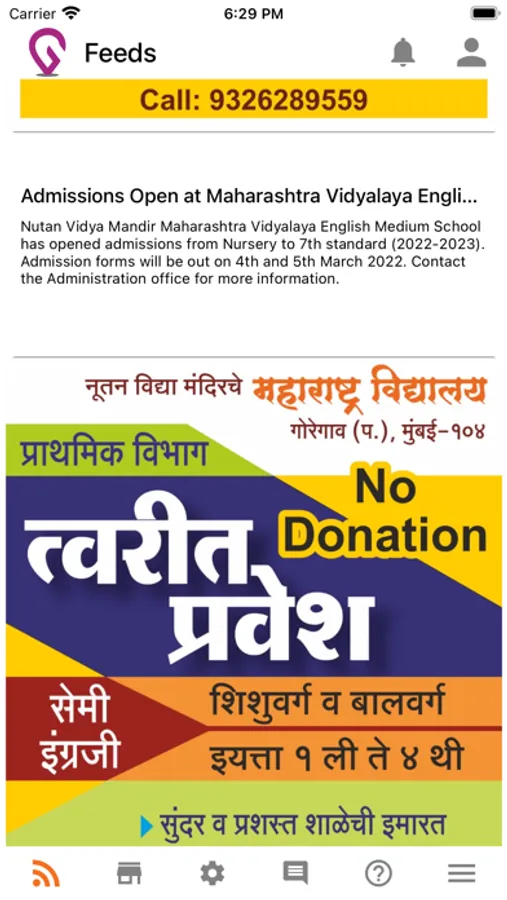 Carrier 6:29 PM

Feeds

Call: 9326289559

Admissions Open at Maharashtra Vidyalaya Engli...

Nutan Vidya Mandir Maharashtra Vidyalaya English Medium School has opened admissions from Nursery to 7th standard (2022-2023). Admission forms will be out on 4th and 5th March 2022. Contact the Administration office for more information.

नूतन विद्या मंदिरचे महाराष्ट्र विद्यालय
गोरेगाव (प.), मुंबई-१०४

प्राथमिक विभाग

No Donation

त्वरीत प्रवेश

सेमी इंग्रजी

शिशुवर्ग व बालवर्ग

इयत्ता १ ली ते ४ थी

सुंदर व प्रशस्त शाळेची इमारत